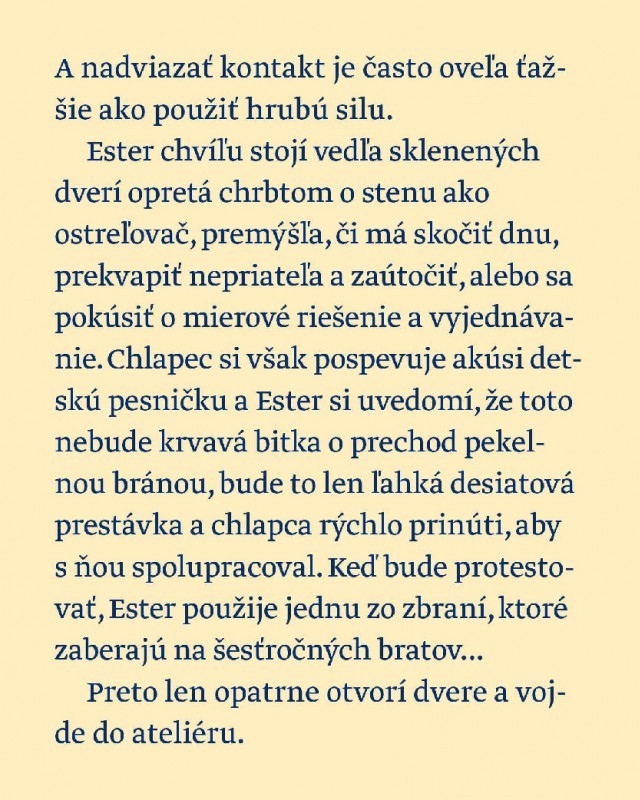 A nadviazať kontakt je často oveľa ťažšie ako použiť hrubú silu.

Ester chvíľu stojí vedľa sklenených dverí opretá chrbtom o stenu ako ostreľovač, premýšľa, či má skočiť dnu, prekvapiť nepriateľa a zaútočiť, alebo sa pokúsiť o mierové riešenie a vyjednávanie. Chlapec si však pospevuje akúsi detskú pesničku a Ester si uvedomí, že toto nebude krvavá bitka o prechod pekelnou bránou, bude to len ľahká desiatová prestávka a chlapca rýchlo prinúti, aby s ňou spolupracoval. Keď bude protestovať, Ester použije jednu zo zbraní, ktoré zaberajú na šesťročných bratov...

Preto len opatrne otvorí dvere a vojde do ateliéru.